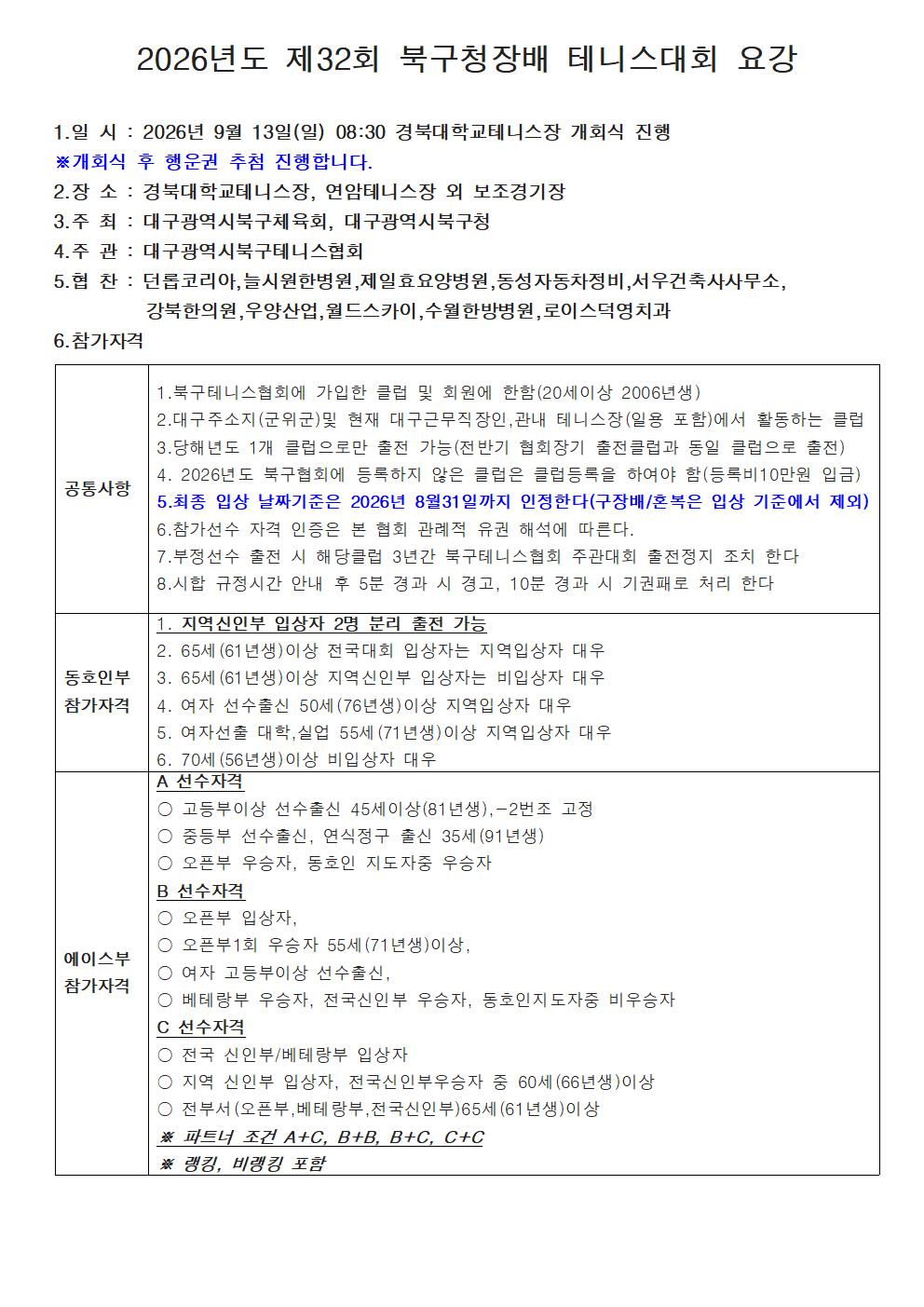 2026년도 제32회 북구청장배 테니스대회 요강

1.일 시 : 2026년 9월 13일(일) 08:30 경북대학교테니스장 개회식 진행
※개회식 후 행운권 추첨 진행합니다.
2.장 소 : 경북대학교테니스장, 연암테니스장 외 보조경기장
3.주 최 : 대구광역시북구체육회, 대구광역시북구청
4.주 관 : 대구광역시북구테니스협회
5.협 찬 : 던롭코리아,늘시원한병원,제일효요양병원,동성자동차정비,서우건축사사무소, 강북한의원,우양산업,월드스카이,수월한방병원,로이스덕영치과
6.참가자격

| 공통사항 | 1.북구테니스협회에 가입한 클럽 및 회원에 한함(20세이상 2006년생)<br>2.대구주소지(군위군)및 현재 대구근무직장인,관내 테니스장(일용 포함)에서 활동하는 클럽<br>3.당해년도 1개 클럽으로만 출전 가능(전반기 협회장기 출전클럽과 동일 클럽으로 출전)<br>4. 2026년도 북구협회에 등록하지 않은 클럽은 클럽등록을 하여야 함(등록비10만원 입금)<br>5.최종 입상 날짜기준은 2026년 8월31일까지 인정한다(구장배/혼복은 입상 기준에서 제외)<br>6.참가선수 자격 인증은 본 협회 관례적 유권 해석에 따른다.<br>7.부정선수 출전 시 해당클럽 3년간 북구테니스협회 주관대회 출전정지 조치 한다<br>8.시합 규정시간 안내 후 5분 경과 시 경고, 10분 경과 시 기권패로 처리 한다 |
|---|---|
| 동호인부 참가자격 | 1. 지역신인부 입상자 2명 분리 출전 가능<br>2. 65세(61년생)이상 전국대회 입상자는 지역입상자 대우<br>3. 65세(61년생)이상 지역신인부 입상자는 비입상자 대우<br>4. 여자 선수출신 50세(76년생)이상 지역입상자 대우<br>5. 여자선출 대학,실업 55세(71년생)이상 지역입상자 대우<br>6. 70세(56년생)이상 비입상자 대우 |
| 에이스부 참가자격 | A 선수자격<br>○ 고등부이상 선수출신 45세이상(81년생),-2번조 고정<br>○ 중등부 선수출신, 연식정구 출신 35세(91년생)<br>○ 오픈부 우승자, 동호인 지도자중 우승자<br>B 선수자격<br>○ 오픈부 입상자,<br>○ 오픈부1회 우승자 55세(71년생)이상,<br>○ 여자 고등부이상 선수출신,<br>○ 베테랑부 우승자, 전국신인부 우승자, 동호인지도자중 비우승자<br>C 선수자격<br>○ 전국 신인부/베테랑부 입상자<br>○ 지역 신인부 입상자, 전국신인부우승자 중 60세(66년생)이상<br>○ 전부서(오픈부,베테랑부,전국신인부)65세(61년생)이상<br>※ 파트너 조건 A+C, B+B, B+C, C+C<br>※ 랭킹, 비랭킹 포함 |